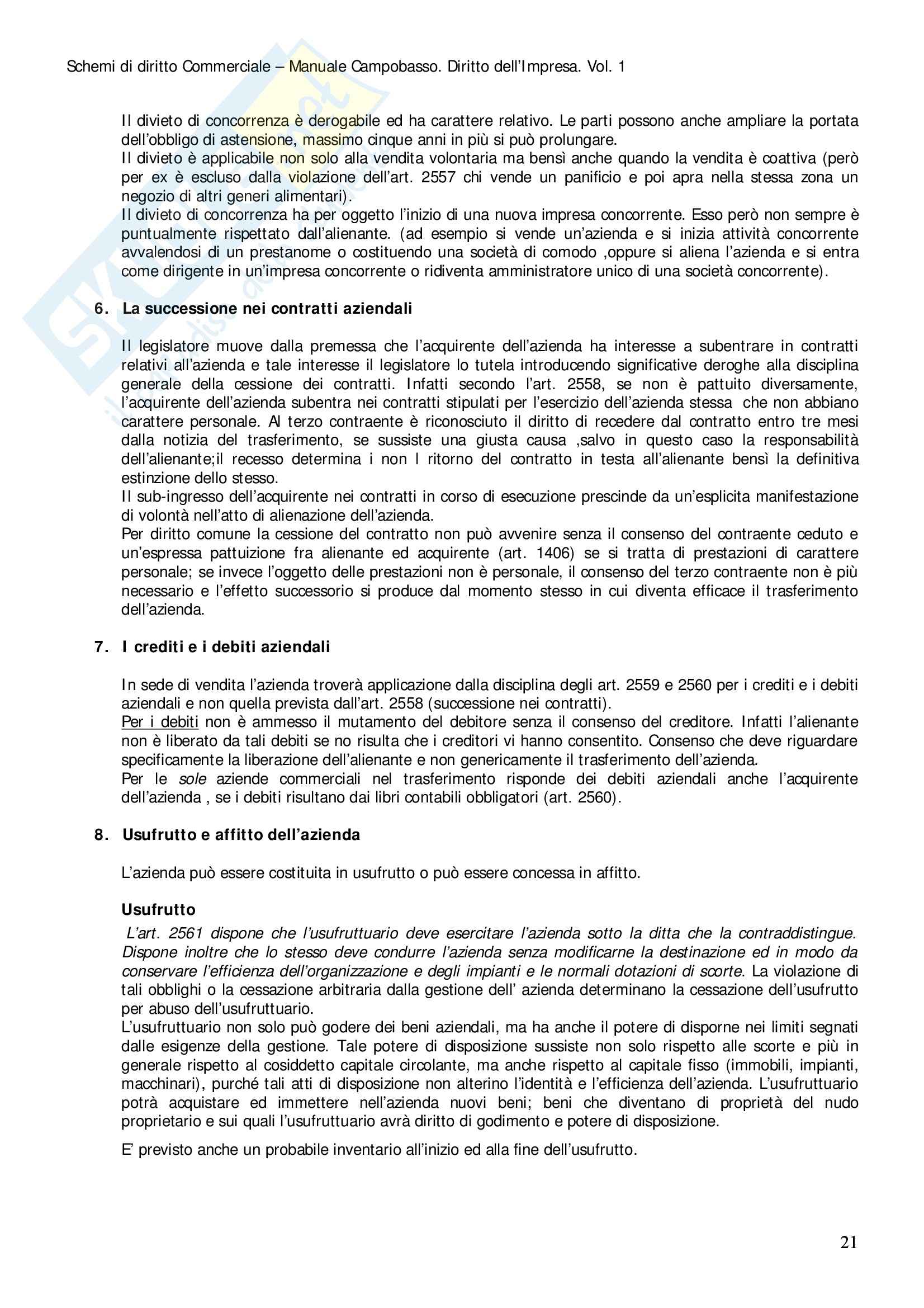 Schemi di diritto Commerciale – Manuale Campobasso. Diritto dell'Impresa. Vol. 1

Il divieto di concorrenza è derogabile ed ha carattere relativo. Le parti possono anche ampliare la portata dell'obbligo di astensione, massimo cinque anni in più si può prolungare.
Il divieto è applicabile non solo alla vendita volontaria ma bensì anche quando la vendita è coattiva (però per ex è escluso dalla violazione dell'art. 2557 chi vende un panificio e poi apra nella stessa zona un negozio di altri generi alimentari).
Il divieto di concorrenza ha per oggetto l'inizio di una nuova impresa concorrente. Esso però non sempre è puntualmente rispettato dall'alienante. (ad esempio si vende un'azienda e si inizia attività concorrente avvalendosi di un prestanome o costituendo una società di comodo ,oppure si aliena l'azienda e si entra come dirigente in un'impresa concorrente o ridiventa amministratore unico di una società concorrente).

6. La successione nei contratti aziendali

Il legislatore muove dalla premessa che l'acquirente dell'azienda ha interesse a subentrare in contratti relativi all'azienda e tale interesse il legislatore lo tutela introducendo significative deroghe alla disciplina generale della cessione dei contratti. Infatti secondo l'art. 2558, se non è pattuito diversamente, l'acquirente dell'azienda subentra nei contratti stipulati per l'esercizio dell'azienda stessa che non abbiano carattere personale. Al terzo contraente è riconosciuto il diritto di recedere dal contratto entro tre mesi dalla notizia del trasferimento, se sussiste una giusta causa ,salvo in questo caso la responsabilità dell'alienante;il recesso determina i non l ritorno del contratto in testa all'alienante bensì la definitiva estinzione dello stesso.
Il sub-ingresso dell'acquirente nei contratti in corso di esecuzione prescinde da un'esplicita manifestazione di volontà nell'atto di alienazione dell'azienda.
Per diritto comune la cessione del contratto non può avvenire senza il consenso del contraente ceduto e un'espressa pattuizione fra alienante ed acquirente (art. 1406) se si tratta di prestazioni di carattere personale; se invece l'oggetto delle prestazioni non è personale, il consenso del terzo contraente non è più necessario e l'effetto successorio si produce dal momento stesso in cui diventa efficace il trasferimento dell'azienda.

7. I crediti e i debiti aziendali

In sede di vendita l'azienda troverà applicazione dalla disciplina degli art. 2559 e 2560 per i crediti e i debiti aziendali e non quella prevista dall'art. 2558 (successione nei contratti).
Per i debiti non è ammesso il mutamento del debitore senza il consenso del creditore. Infatti l'alienante non è liberato da tali debiti se no risulta che i creditori vi hanno consentito. Consenso che deve riguardare specificamente la liberazione dell'alienante e non genericamente il trasferimento dell'azienda.
Per le sole aziende commerciali nel trasferimento risponde dei debiti aziendali anche l'acquirente dell'azienda , se i debiti risultano dai libri contabili obbligatori (art. 2560).

8. Usufrutto e affitto dell'azienda

L'azienda può essere costituita in usufrutto o può essere concessa in affitto.

Usufrutto
L'art. 2561 dispone che l'usufruttuario deve esercitare l'azienda sotto la ditta che la contraddistingue. Dispone inoltre che lo stesso deve condurre l'azienda senza modificarne la destinazione ed in modo da conservare l'efficienza dell'organizzazione e degli impianti e le normali dotazioni di scorte. La violazione di tali obblighi o la cessazione arbitraria dalla gestione dell' azienda determinano la cessazione dell'usufrutto per abuso dell'usufruttuario.
L'usufruttuario non solo può godere dei beni aziendali, ma ha anche il potere di disporne nei limiti segnati dalle esigenze della gestione. Tale potere di disposizione sussiste non solo rispetto alle scorte e più in generale rispetto al cosiddetto capitale circolante, ma anche rispetto al capitale fisso (immobili, impianti, macchinari), purché tali atti di disposizione non alterino l'identità e l'efficienza dell'azienda. L'usufruttuario potrà acquistare ed immettere nell'azienda nuovi beni; beni che diventano di proprietà del nudo proprietario e sui quali l'usufruttuario avrà diritto di godimento e potere di disposizione.

E' previsto anche un probabile inventario all'inizio ed alla fine dell'usufrutto.

21